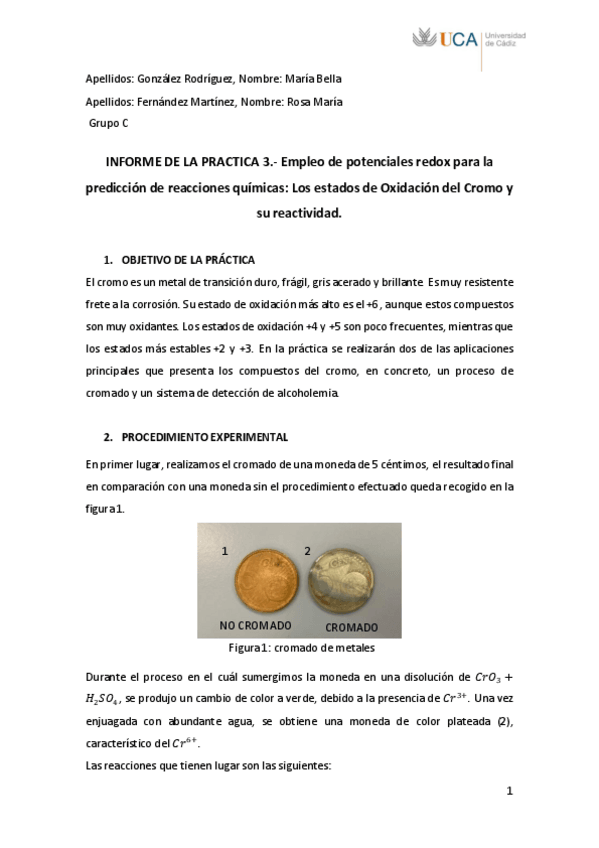 UCA Universidad de Cádiz

Apellidos: González Rodríguez, Nombre: María Bella
Apellidos: Fernández Martínez, Nombre: Rosa María
Grupo C

INFORME DE LA PRACTICA 3.- Empleo de potenciales redox para la predicción de reacciones químicas: Los estados de Oxidación del Cromo y su reactividad.

1. OBJETIVO DE LA PRÁCTICA

El cromo es un metal de transición duro, frágil, gris acerado y brillante. Es muy resistente frete a la corrosión. Su estado de oxidación más alto es el +6 , aunque estos compuestos son muy oxidantes. Los estados de oxidación +4 y +5 son poco frecuentes, mientras que los estados más estables +2 y +3. En la práctica se realizarán dos de las aplicaciones principales que presenta los compuestos del cromo, en concreto, un proceso de cromado y un sistema de detección de alcoholemia.

2. PROCEDIMIENTO EXPERIMENTAL

En primer lugar, realizamos el cromado de una moneda de 5 céntimos, el resultado final en comparación con una moneda sin el procedimiento efectuado queda recogido en la figura 1.

1 2
NO CROMADO CROMADO
Figura 1: cromado de metales

Durante el proceso en el cuál sumergimos la moneda en una disolución de $CrO_3 + H_2SO_4$, se produjo un cambio de color a verde, debido a la presencia de $Cr^{3+}$. Una vez enjuagada con abundante agua, se obtiene una moneda de color plateada (2), característico del $Cr^{6+}$.
Las reacciones que tienen lugar son las siguientes:

1